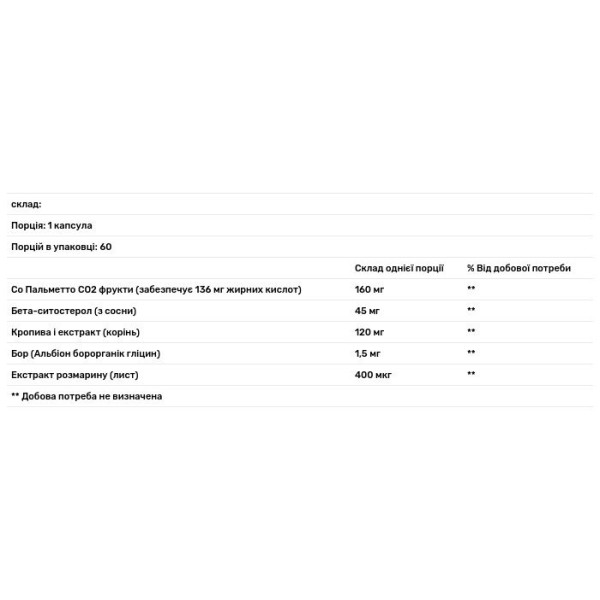 склад:

Порція: 1 капсула

Порцій в упаковці: 60

| | Склад однієї порції | % Від добової потреби |
|---|---|---|
| Со Пальметто CO2 фрукти (забезпечує 136 мг жирних кислот) | 160 мг | ** |
| Бета-ситостерол (з сосни) | 45 мг | ** |
| Кропива і екстракт (корінь) | 120 мг | ** |
| Бор (Альбіон борорганік гліцин) | 1,5 мг | ** |
| Екстракт розмарину (лист) | 400 мкг | ** |

** Добова потреба не визначена